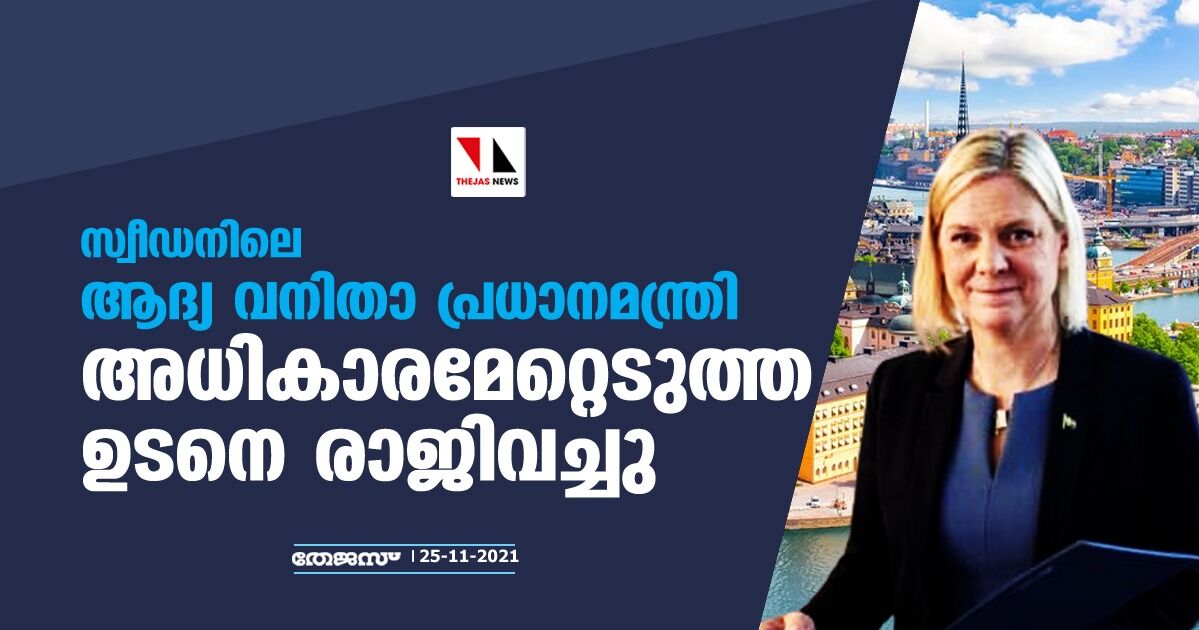 THEJAS NEWS

സ്വീഡനിലെ ആദ്യ വനിതാ പ്രധാനമന്ത്രി അധികാരമേറ്റെടുത്ത ഉടനെ രാജിവച്ചു

തേജസ് | 25-11-2021